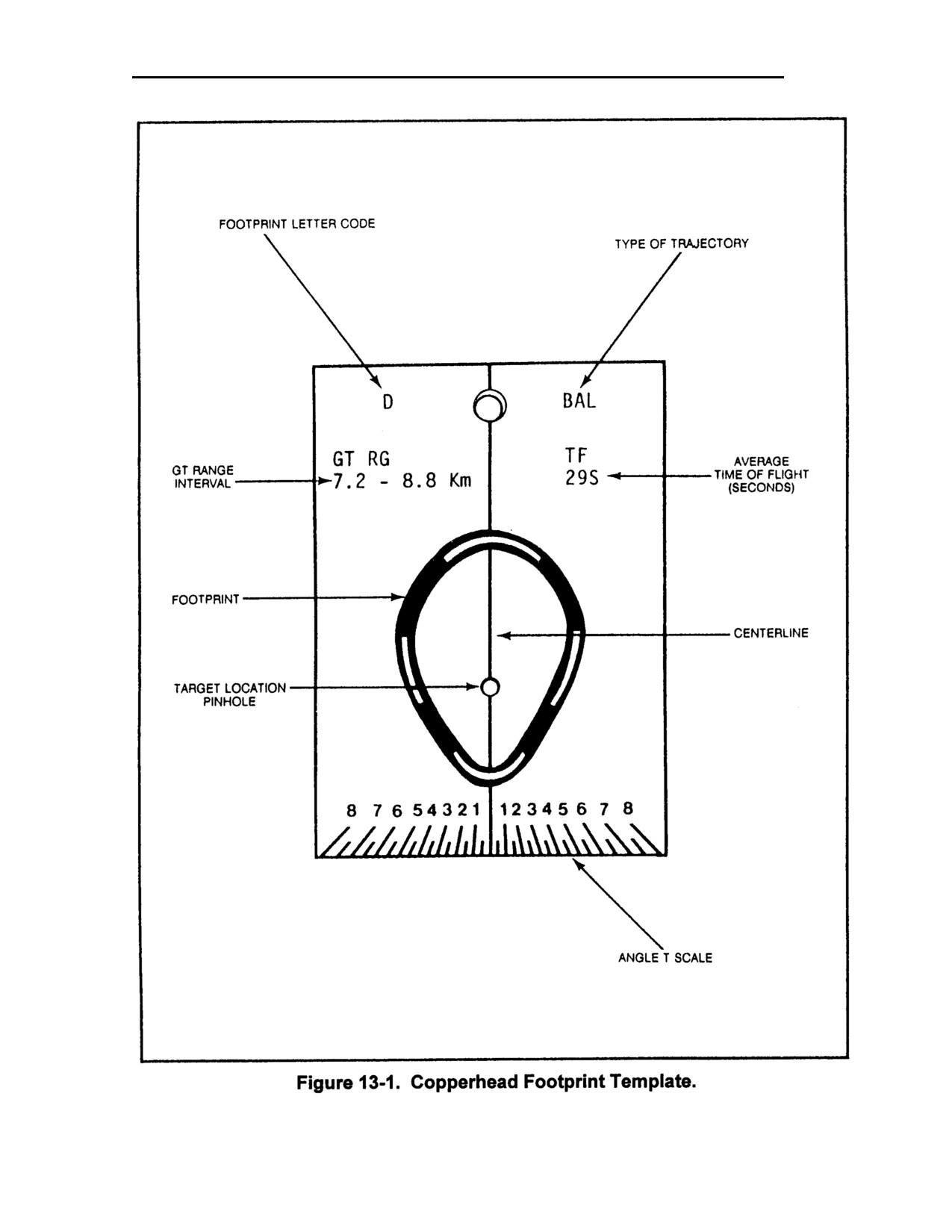 FOOTPRINT LETTER CODE

TYPE OF TRAJECTORY

D

BAL

GT RANGE INTERVAL

GT RG
7.2 - 8.8 Km

TF
29S

AVERAGE TIME OF FLIGHT (SECONDS)

FOOTPRINT

CENTERLINE

TARGET LOCATION PINHOLE

8 7 6 5 4 3 2 1 1 2 3 4 5 6 7 8

ANGLE T SCALE

Figure 13-1. Copperhead Footprint Template.